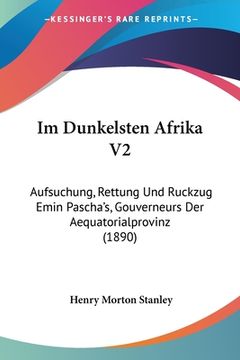 —KESSINGER'S RARE REPRINTS—

Im Dunkelsten Afrika V2

Aufsuchung, Rettung Und Ruckzug Emin Pascha's, Gouverneurs Der Aequatorialprovinz (1890)

Henry Morton Stanley